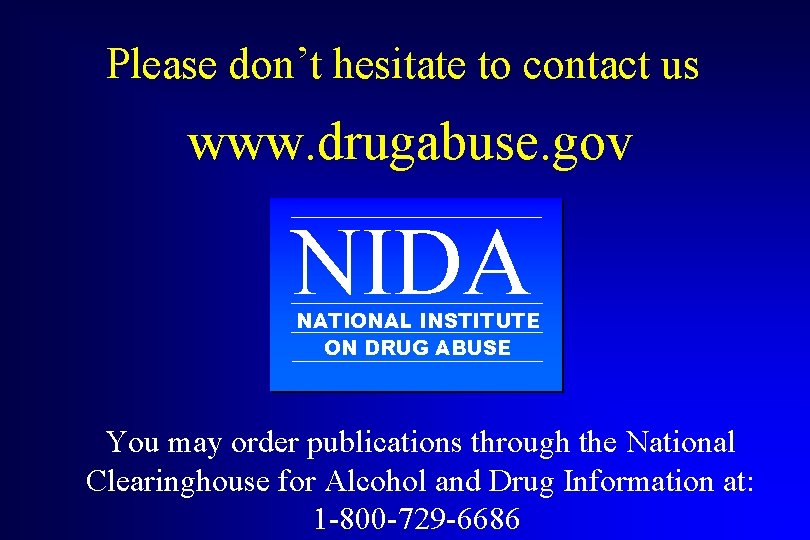 Please don’t hesitate to contact us

www.drugabuse.gov

NIDA

NATIONAL INSTITUTE ON DRUG ABUSE

You may order publications through the National Clearinghouse for Alcohol and Drug Information at: 1-800-729-6686